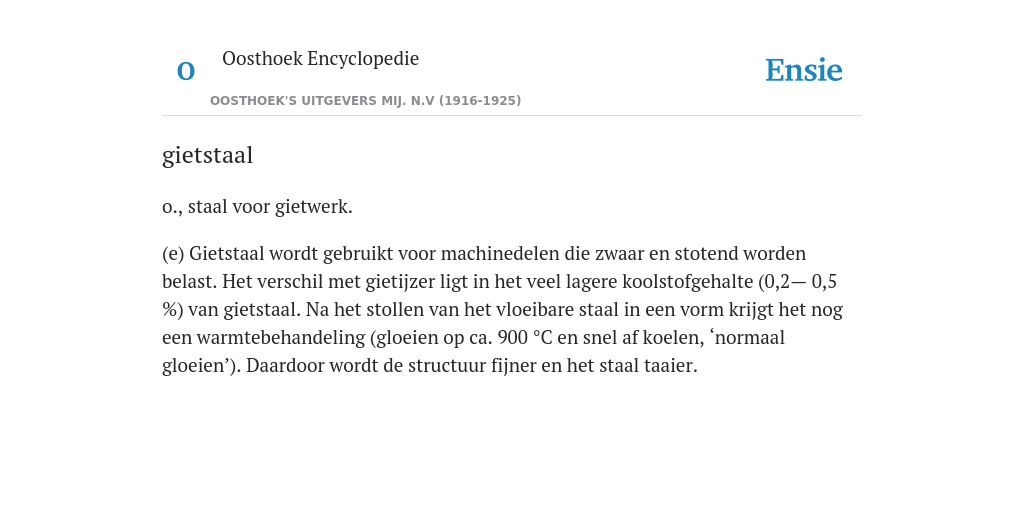 O

Oosthoek Encyclopedie

OOSTHOEK'S UITGEVERS MIJ. N.V (1916-1925)

Ensie

gietstaal

o., staal voor gietwerk.

(e) Gietstaal wordt gebruikt voor machinedelen die zwaar en stotend worden belast. Het verschil met gietijzer ligt in het veel lagere koolstofgehalte (0,2— 0,5 %) van gietstaal. Na het stollen van het vloeibare staal in een vorm krijgt het nog een warmtebehandeling (gloeien op ca. 900 °C en snel af koelen, ‘normaal gloeien’). Daardoor wordt de structuur fijner en het staal taaier.